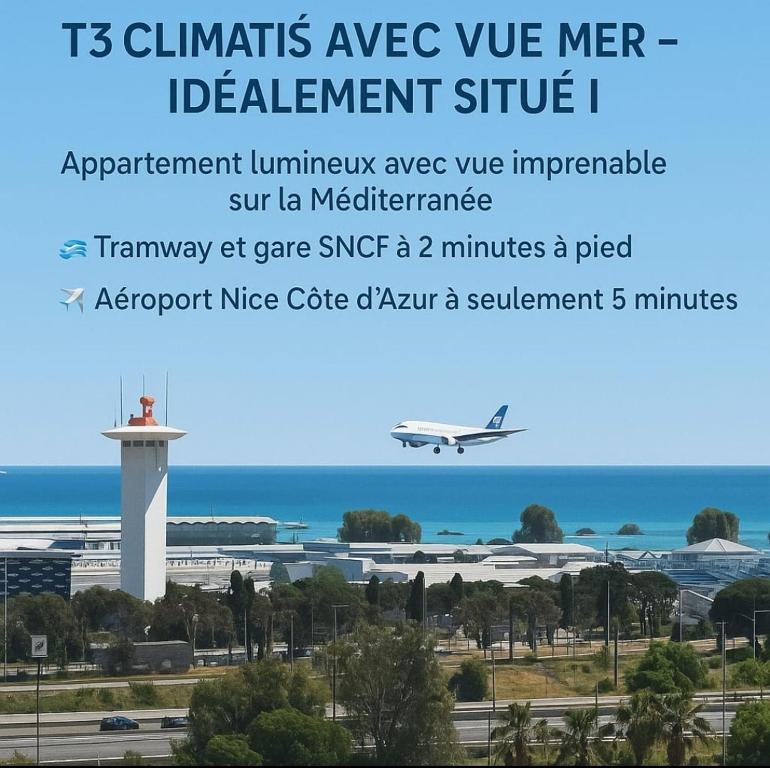 T3 CLIMATIŚ AVEC VUE MER – IDÉALEMENT SITUÉ I

Appartement lumineux avec vue imprenable sur la Méditerranée

Tramway et gare SNCF à 2 minutes à pied

Aéroport Nice Côte d'Azur à seulement 5 minutes